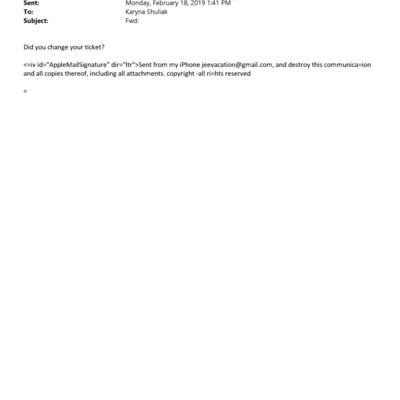 Sent: Monday, February 18, 2019 1:41 PM
To: Karyna Shuliak
Subject: Fwd:

Did you change your ticket?

<=iv id="AppleMailSignature" dir="ltr">Sent from my iPhone jeevacation@gmail.com, and destroy this communica=ion and all copies thereof, including all attachments. copyright -all ri=hts reserved

=